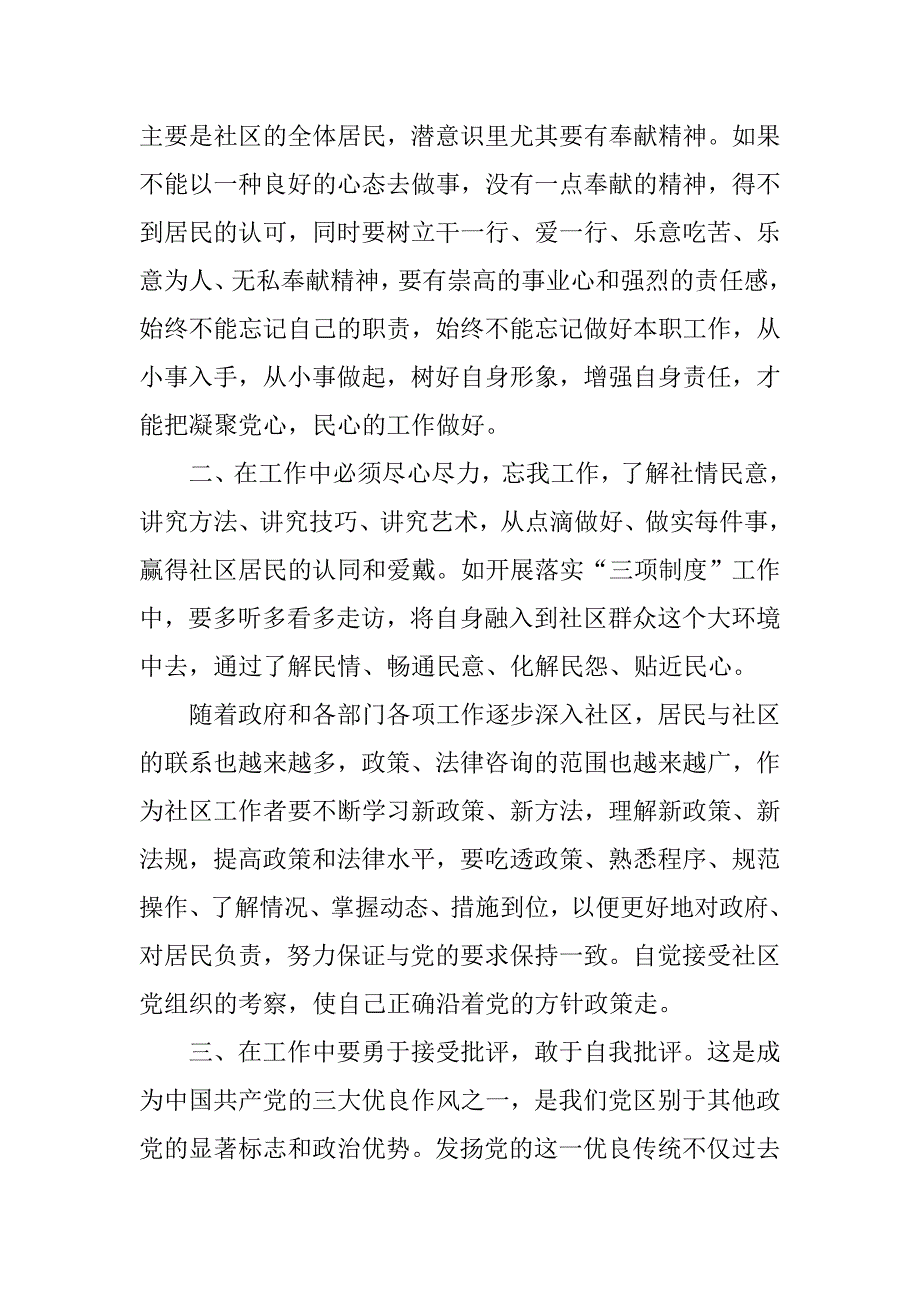 主要是社区的全体居民，潜意识里尤其要有奉献精神。如果不能以一种良好的心态去做事，没有一点奉献的精神，得不到居民的认可，同时要树立干一行、爱一行、乐意吃苦、乐意为人、无私奉献精神，要有崇高的事业心和强烈的责任感，始终不能忘记自己的职责，始终不能忘记做好本职工作，从小事入手，从小事做起，树好自身形象，增强自身责任，才能把凝聚党心，民心的工作做好。

二、在工作中必须尽心尽力，忘我工作，了解社情民意，讲究方法、讲究技巧、讲究艺术，从点滴做好、做实每件事，赢得社区居民的认同和爱戴。如开展落实“三项制度”工作中，要多听多看多走访，将自身融入到社区群众这个大环境中去，通过了解民情、畅通民意、化解民怨、贴近民心。

随着政府和各部门各项工作逐步深入社区，居民与社区的联系也越来越多，政策、法律咨询的范围也越来越广，作为社区工作者要不断学习新政策、新方法，理解新政策、新法规，提高政策和法律水平，要吃透政策、熟悉程序、规范操作、了解情况、掌握动态、措施到位，以便更好地对政府、对居民负责，努力保证与党的要求保持一致。自觉接受社区党组织的考察，使自己正确沿着党的方针政策走。

三、在工作中要勇于接受批评，敢于自我批评。这是成为中国共产党的三大优良作风之一，是我们党区别于其他政党的显著标志和政治优势。发扬党的这一优良传统不仅过去